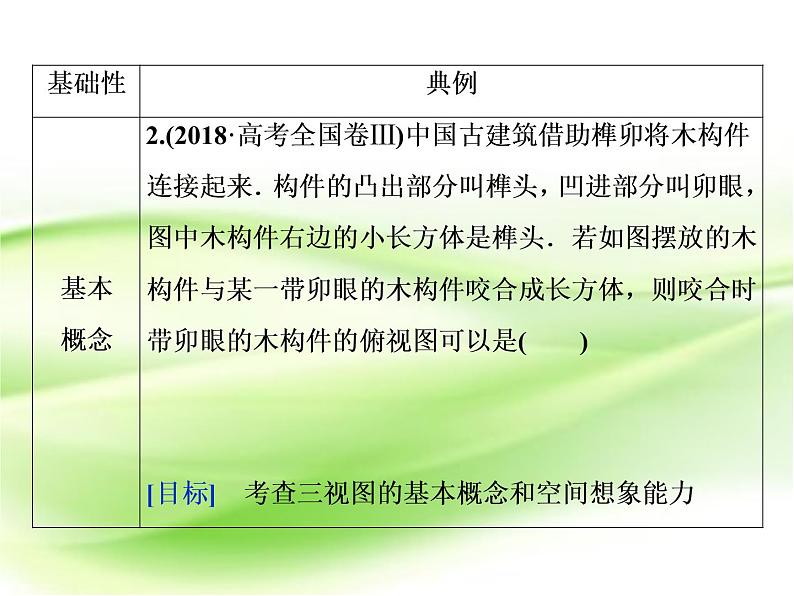 | 基础性 | 典例 |
|---|---|
| 基本概念 | 2.(2018·高考全国卷Ⅲ)中国古建筑借助榫卯将木构件连接起来．构件的凸出部分叫榫头，凹进部分叫卯眼，图中木构件右边的小长方体是榫头．若如图摆放的木构件与某一带卯眼的木构件咬合成长方体，则咬合时带卯眼的木构件的俯视图可以是(　　) [目标]　考查三视图的基本概念和空间想象能力 |